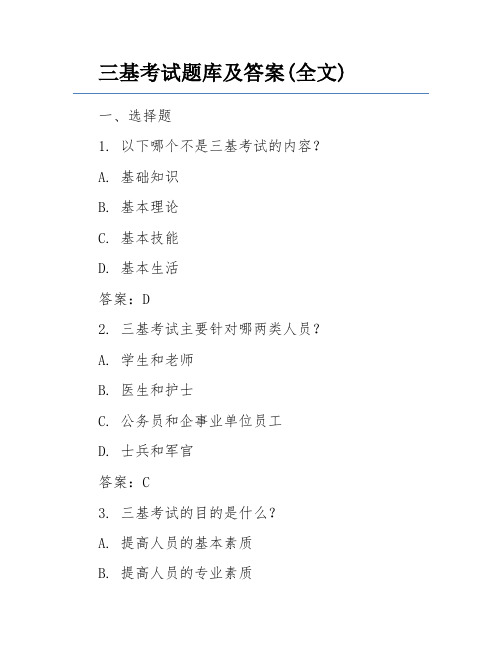 三基考试题库及答案(全文)

一、选择题

1. 以下哪个不是三基考试的内容?

A. 基础知识

B. 基本理论

C. 基本技能

D. 基本生活

答案:D

2. 三基考试主要针对哪两类人员?

A. 学生和老师

B. 医生和护士

C. 公务员和企事业单位员工

D. 士兵和军官

答案:C

3. 三基考试的目的是什么?

A. 提高人员的基本素质

B. 提高人员的专业素质